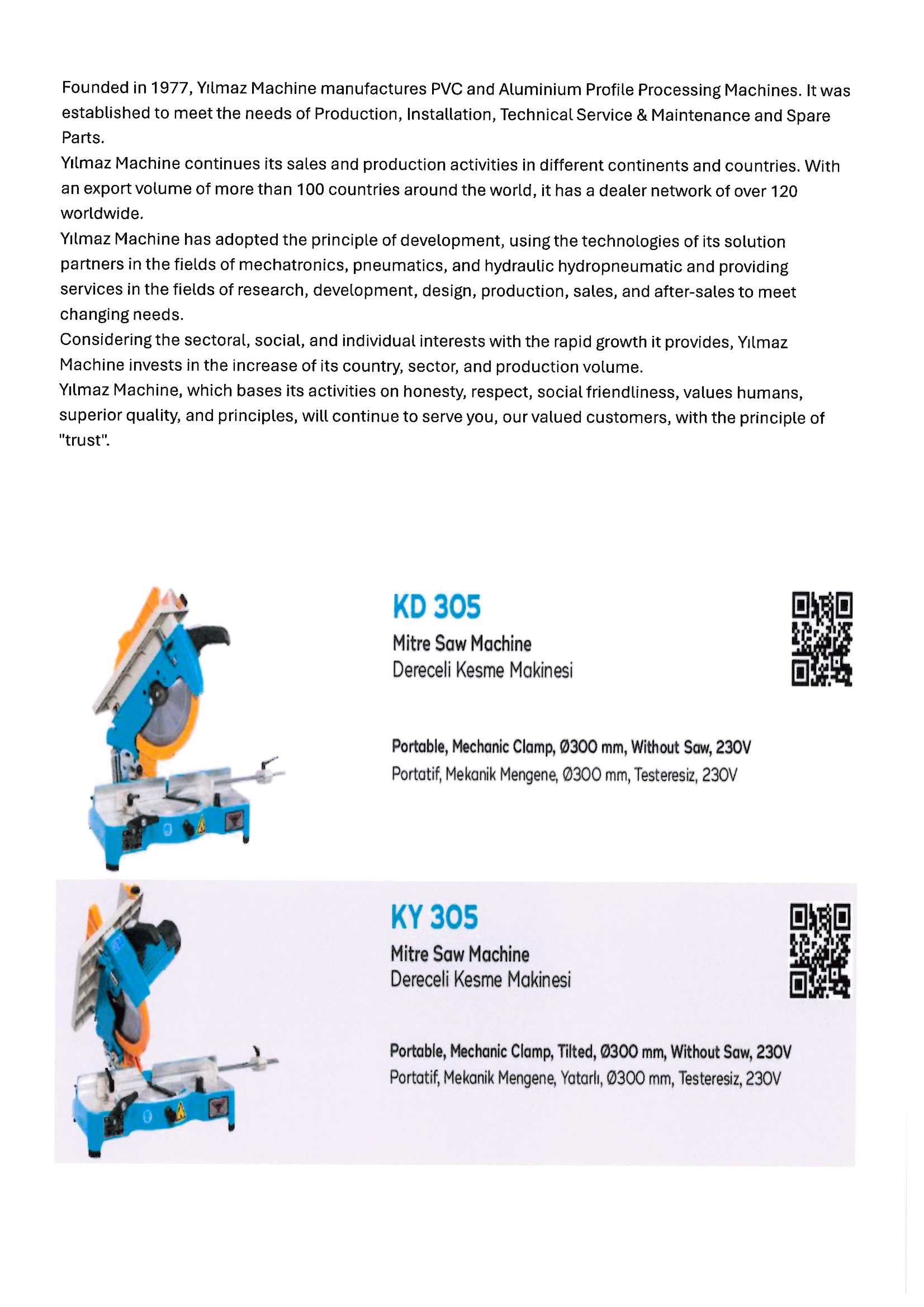 Founded in 1977, Yılmaz Machine manufactures PVC and Aluminium Profile Processing Machines. It was established to meet the needs of Production, Installation, Technical Service & Maintenance and Spare Parts.
Yılmaz Machine continues its sales and production activities in different continents and countries. With an export volume of more than 100 countries around the world, it has a dealer network of over 120 worldwide.
Yılmaz Machine has adopted the principle of development, using the technologies of its solution partners in the fields of mechatronics, pneumatics, and hydraulic hydropneumatic and providing services in the fields of research, development, design, production, sales, and after-sales to meet changing needs.
Considering the sectoral, social, and individual interests with the rapid growth it provides, Yılmaz Machine invests in the increase of its country, sector, and production volume.
Yılmaz Machine, which bases its activities on honesty, respect, social friendliness, values humans, superior quality, and principles, will continue to serve you, our valued customers, with the principle of "trust".

KD 305
Mitre Saw Machine
Dereceli Kesme Makinesi

Portable, Mechanic Clamp, Ø300 mm, Without Saw, 230V
Portatif, Mekanik Mengene, Ø300 mm, Testeresiz, 230V

KY 305
Mitre Saw Machine
Dereceli Kesme Makinesi

Portable, Mechanic Clamp, Tilted, Ø300 mm, Without Saw, 230V
Portatif, Mekanik Mengene, Yatarlı, Ø300 mm, Testeresiz, 230V